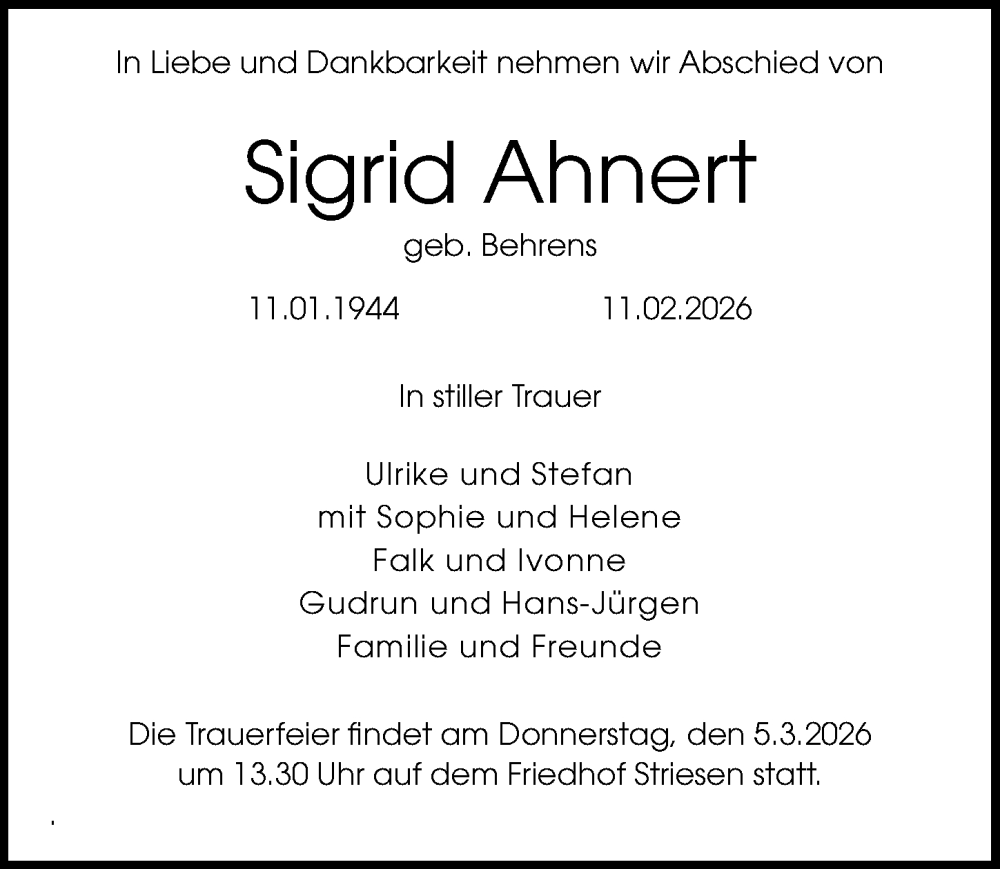 In Liebe und Dankbarkeit nehmen wir Abschied von

Sigrid Ahnert

geb. Behrens

11.01.1944 11.02.2026

In stiller Trauer

Ulrike und Stefan
mit Sophie und Helene
Falk und Ivonne
Gudrun und Hans-Jürgen
Familie und Freunde

Die Trauerfeier findet am Donnerstag, den 5.3.2026 um 13.30 Uhr auf dem Friedhof Striesen statt.